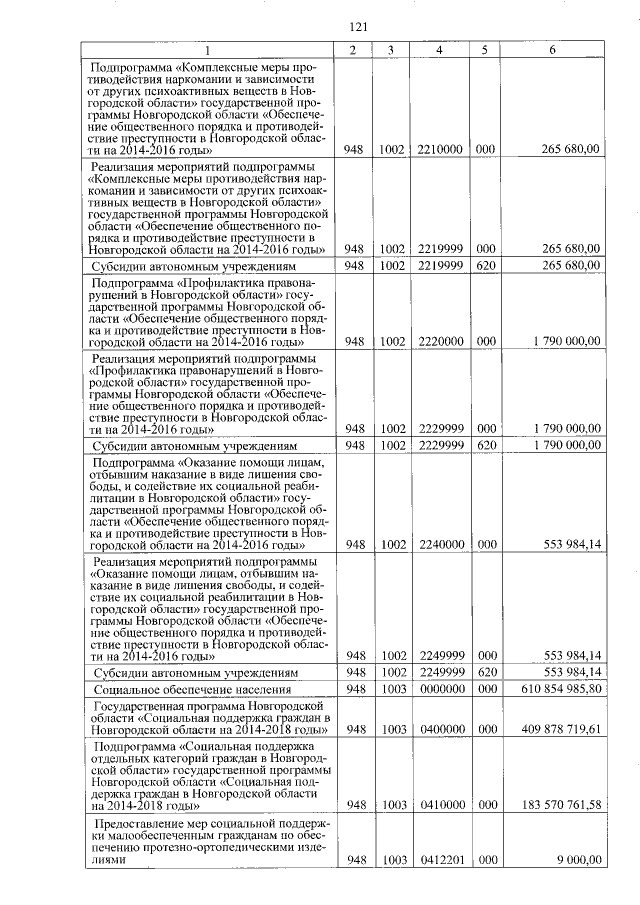 121

| 1 | 2 | 3 | 4 | 5 | 6 |
|---|---|---|---|---|---|
| Подпрограмма «Комплексные меры противодействия наркомании и зависимости от других психоактивных веществ в Новгородской области» государственной программы Новгородской области «Обеспечение общественного порядка и противодействие преступности в Новгородской области на 2014-2016 годы» | 948 | 1002 | 2210000 | 000 | 265 680,00 |
| Реализация мероприятий подпрограммы «Комплексные меры противодействия наркомании и зависимости от других психоактивных веществ в Новгородской области» государственной программы Новгородской области «Обеспечение общественного порядка и противодействие преступности в Новгородской области на 2014-2016 годы» | 948 | 1002 | 2219999 | 000 | 265 680,00 |
| Субсидии автономным учреждениям | 948 | 1002 | 2219999 | 620 | 265 680,00 |
| Подпрограмма «Профилактика правонарушений в Новгородской области» государственной программы Новгородской области «Обеспечение общественного порядка и противодействие преступности в Новгородской области на 2014-2016 годы» | 948 | 1002 | 2220000 | 000 | 1 790 000,00 |
| Реализация мероприятий подпрограммы «Профилактика правонарушений в Новгородской области» государственной программы Новгородской области «Обеспечение общественного порядка и противодействие преступности в Новгородской области на 2014-2016 годы» | 948 | 1002 | 2229999 | 000 | 1 790 000,00 |
| Субсидии автономным учреждениям | 948 | 1002 | 2229999 | 620 | 1 790 000,00 |
| Подпрограмма «Оказание помощи лицам, отбывшим наказание в виде лишения свободы, и содействие их социальной реабилитации в Новгородской области» государственной программы Новгородской области «Обеспечение общественного порядка и противодействие преступности в Новгородской области на 2014-2016 годы» | 948 | 1002 | 2240000 | 000 | 553 984,14 |
| Реализация мероприятий подпрограммы «Оказание помощи лицам, отбывшим наказание в виде лишения свободы, и содействие их социальной реабилитации в Новгородской области» государственной программы Новгородской области «Обеспечение общественного порядка и противодействие преступности в Новгородской области на 2014-2016 годы» | 948 | 1002 | 2249999 | 000 | 553 984,14 |
| Субсидии автономным учреждениям | 948 | 1002 | 2249999 | 620 | 553 984,14 |
| Социальное обеспечение населения | 948 | 1003 | 0000000 | 000 | 610 854 985,80 |
| Государственная программа Новгородской области «Социальная поддержка граждан в Новгородской области на 2014-2018 годы» | 948 | 1003 | 0400000 | 000 | 409 878 719,61 |
| Подпрограмма «Социальная поддержка отдельных категорий граждан в Новгородской области» государственной программы Новгородской области «Социальная поддержка граждан в Новгородской области на 2014-2018 годы» | 948 | 1003 | 0410000 | 000 | 183 570 761,58 |
| Предоставление мер социальной поддержки малообеспеченным гражданам по обеспечению протезно-ортопедическими изделиями | 948 | 1003 | 0412201 | 000 | 9 000,00 |